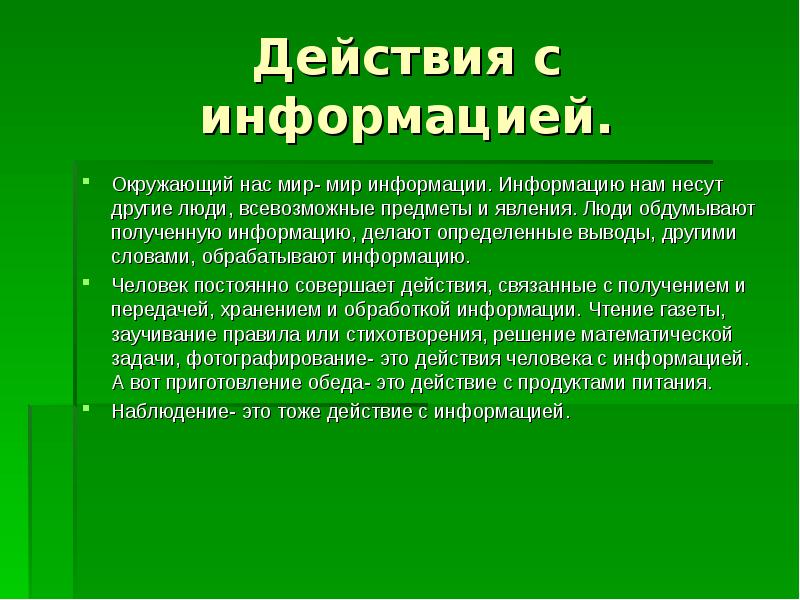 Действия с информацией.

Окружающий нас мир- мир информации. Информацию нам несут другие люди, всевозможные предметы и явления. Люди обдумывают полученную информацию, делают определенные выводы, другими словами, обрабатывают информацию.

Человек постоянно совершает действия, связанные с получением и передачей, хранением и обработкой информации. Чтение газеты, заучивание правила или стихотворения, решение математической задачи, фотографирование- это действия человека с информацией. А вот приготовление обеда- это действие с продуктами питания.

Наблюдение- это тоже действие с информацией.